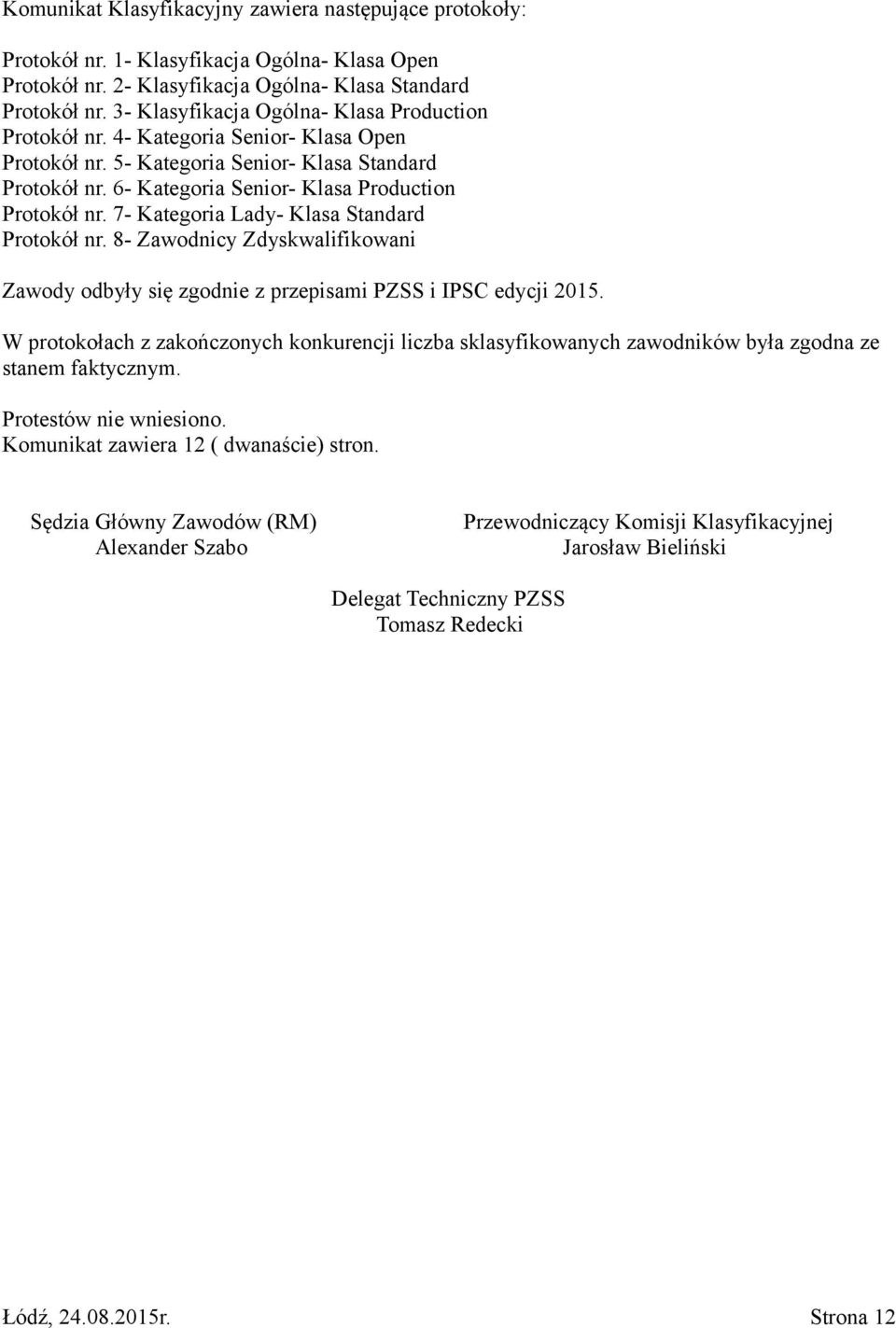 Komunikat Klasyfikacyjny zawiera następujące protokoły:

Protokół nr. 1- Klasyfikacja Ogólna- Klasa Open
Protokół nr. 2- Klasyfikacja Ogólna- Klasa Standard
Protokół nr. 3- Klasyfikacja Ogólna- Klasa Production
Protokół nr. 4- Kategoria Senior- Klasa Open
Protokół nr. 5- Kategoria Senior- Klasa Standard
Protokół nr. 6- Kategoria Senior- Klasa Production
Protokół nr. 7- Kategoria Lady- Klasa Standard
Protokół nr. 8- Zawodnicy Zdyskwalifikowani

Zawody odbyły się zgodnie z przepisami PZSS i IPSC edycji 2015.

W protokołach z zakończonych konkurencji liczba sklasyfikowanych zawodników była zgodna ze stanem faktycznym.

Protestów nie wniesiono.
Komunikat zawiera 12 ( dwanaście) stron.

Sędzia Główny Zawodów (RM)
Alexander Szabo

Przewodniczący Komisji Klasyfikacyjnej
Jarosław Bieliński

Delegat Techniczny PZSS
Tomasz Redecki

Łódź, 24.08.2015r.
Strona 12